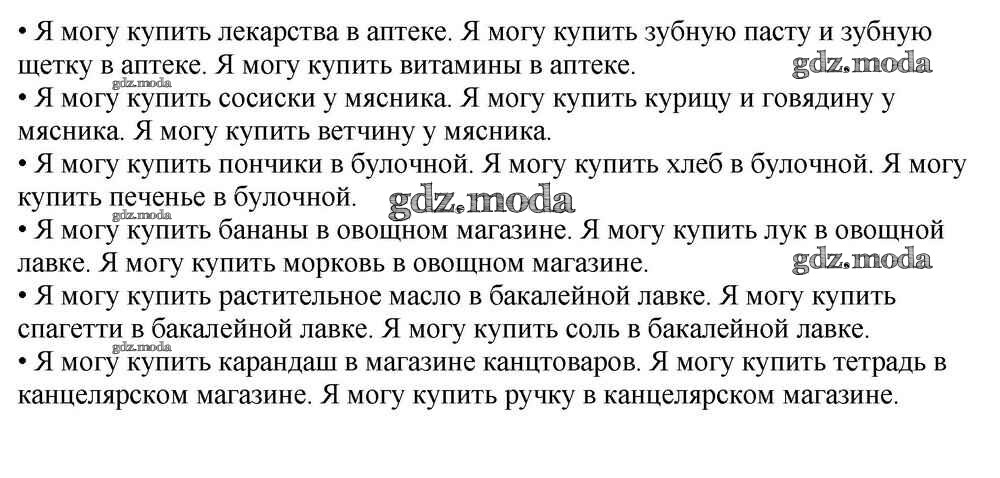 • Я могу купить лекарства в аптеке. Я могу купить зубную пасту и зубную щетку в аптеке. Я могу купить витамины в аптеке.

gdz.moda gdz.moda

• Я могу купить сосиски у мясника. Я могу купить курицу и говядину у мясника. Я могу купить ветчину у мясника.

• Я могу купить пончики в булочной. Я могу купить хлеб в булочной. Я могу купить печенье в булочной.

gdz.moda gdz.moda

• Я могу купить бананы в овощном магазине. Я могу купить лук в овощной лавке. Я могу купить морковь в овощном магазине.

gdz.moda

• Я могу купить растительное масло в бакалейной лавке. Я могу купить спагетти в бакалейной лавке. Я могу купить соль в бакалейной лавке.

gdz.moda

• Я могу купить карандаш в магазине канцтоваров. Я могу купить тетрадь в канцелярском магазине. Я могу купить ручку в канцелярском магазине.